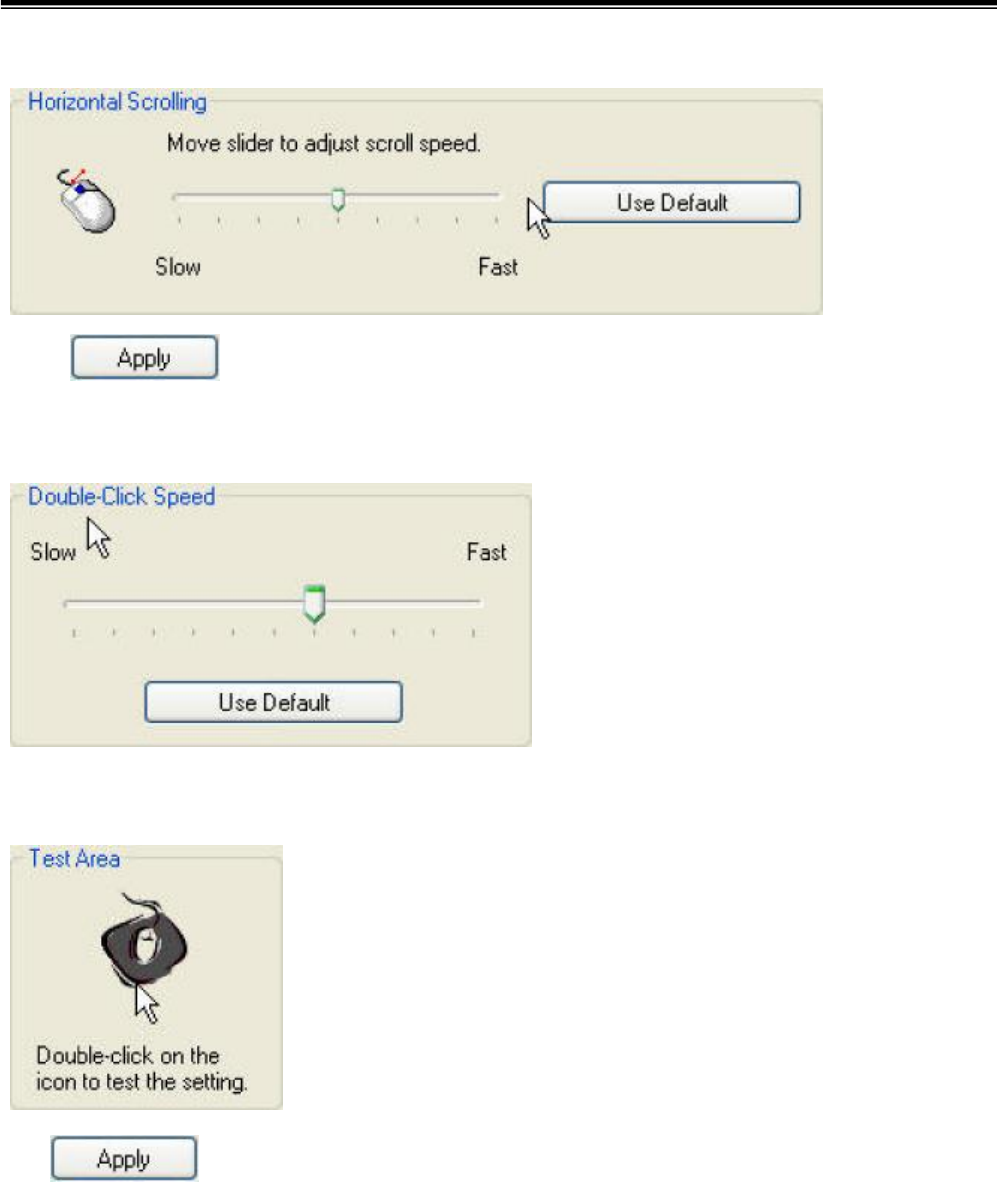 Horizontal Scrolling

Move slider to adjust scroll speed.

Use Default

Slow

Fast

Apply

Double-Click Speed

Slow

Fast

Use Default

Test Area

Double-click on the icon to test the setting.

Apply